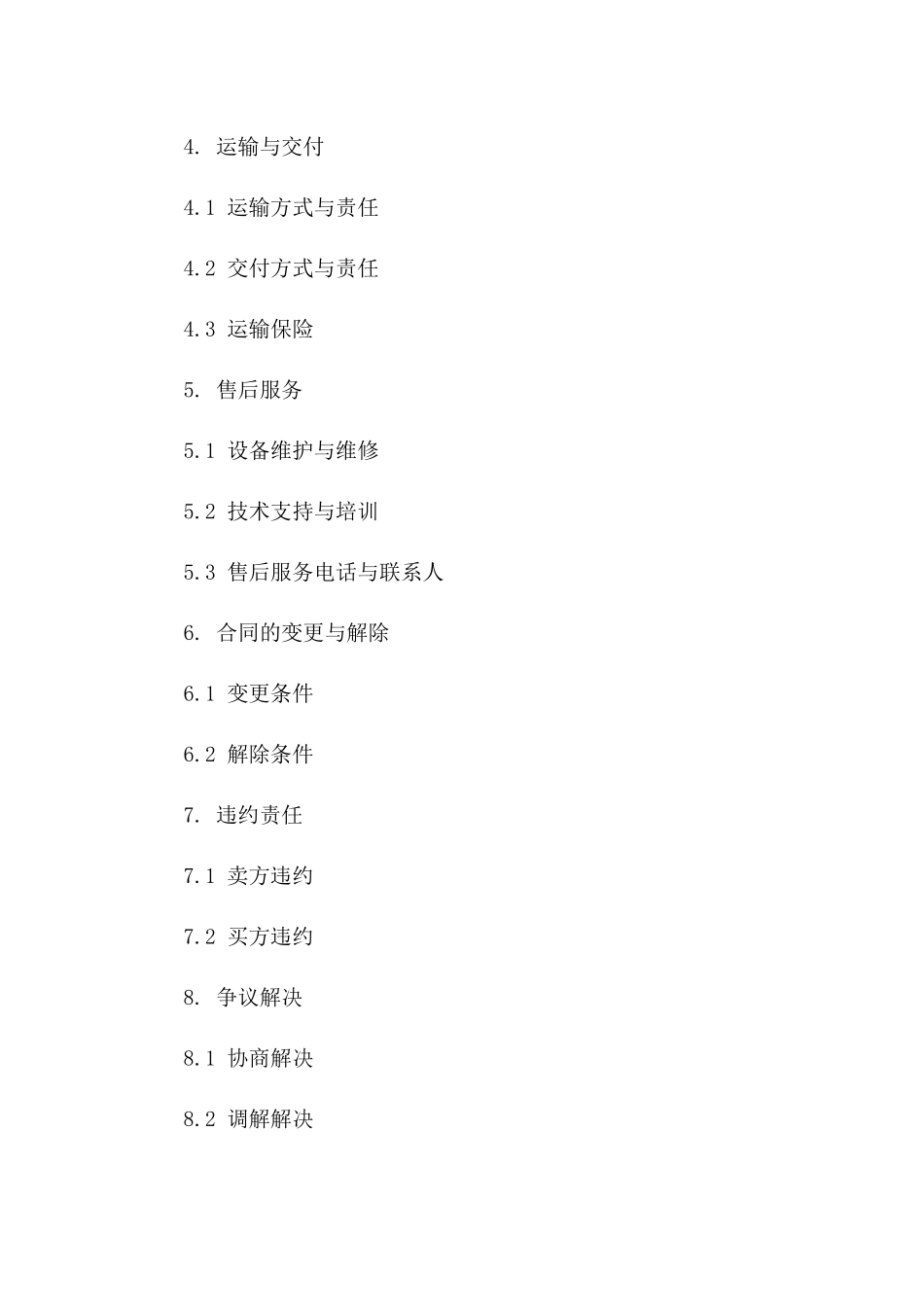 4. 运输与交付

4.1 运输方式与责任

4.2 交付方式与责任

4.3 运输保险

5. 售后服务

5.1 设备维护与维修

5.2 技术支持与培训

5.3 售后服务电话与联系人

6. 合同的变更与解除

6.1 变更条件

6.2 解除条件

7. 违约责任

7.1 卖方违约

7.2 买方违约

8. 争议解决

8.1 协商解决

8.2 调解解决